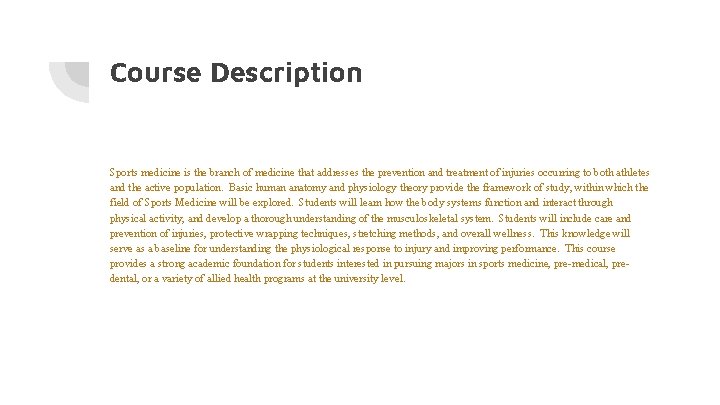 Course Description

Sports medicine is the branch of medicine that addresses the prevention and treatment of injuries occurring to both athletes and the active population. Basic human anatomy and physiology theory provide the framework of study, within which the field of Sports Medicine will be explored. Students will learn how the body systems function and interact through physical activity, and develop a thorough understanding of the musculoskeletal system. Students will include care and prevention of injuries, protective wrapping techniques, stretching methods, and overall wellness. This knowledge will serve as a baseline for understanding the physiological response to injury and improving performance. This course provides a strong academic foundation for students interested in pursuing majors in sports medicine, pre-medical, pre-dental, or a variety of allied health programs at the university level.